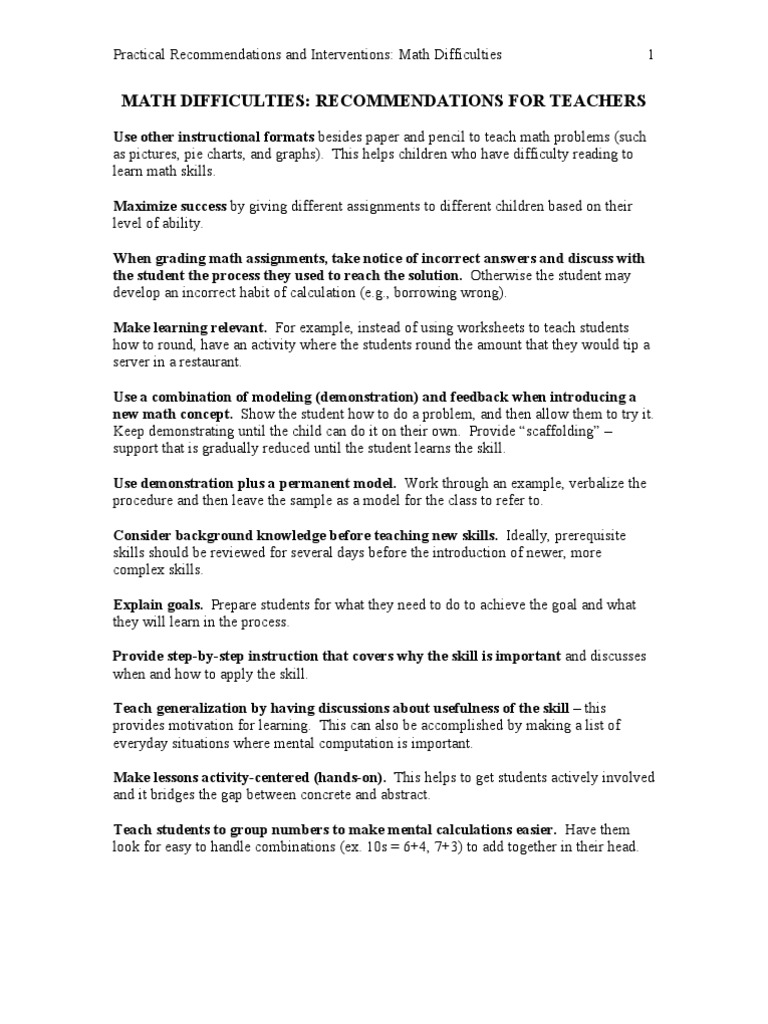 Practical Recommendations and Interventions: Math Difficulties 1

MATH DIFFICULTIES: RECOMMENDATIONS FOR TEACHERS

Use other instructional formats besides paper and pencil to teach math problems (such as pictures, pie charts, and graphs). This helps children who have difficulty reading to learn math skills.

Maximize success by giving different assignments to different children based on their level of ability.

When grading math assignments, take notice of incorrect answers and discuss with the student the process they used to reach the solution. Otherwise the student may develop an incorrect habit of calculation (e.g., borrowing wrong).

Make learning relevant. For example, instead of using worksheets to teach students how to round, have an activity where the students round the amount that they would tip a server in a restaurant.

Use a combination of modeling (demonstration) and feedback when introducing a new math concept. Show the student how to do a problem, and then allow them to try it. Keep demonstrating until the child can do it on their own. Provide "scaffolding" – support that is gradually reduced until the student learns the skill.

Use demonstration plus a permanent model. Work through an example, verbalize the procedure and then leave the sample as a model for the class to refer to.

Consider background knowledge before teaching new skills. Ideally, prerequisite skills should be reviewed for several days before the introduction of newer, more complex skills.

Explain goals. Prepare students for what they need to do to achieve the goal and what they will learn in the process.

Provide step-by-step instruction that covers why the skill is important and discusses when and how to apply the skill.

Teach generalization by having discussions about usefulness of the skill – this provides motivation for learning. This can also be accomplished by making a list of everyday situations where mental computation is important.

Make lessons activity-centered (hands-on). This helps to get students actively involved and it bridges the gap between concrete and abstract.

Teach students to group numbers to make mental calculations easier. Have them look for easy to handle combinations (ex. 10s = 6+4, 7+3) to add together in their head.